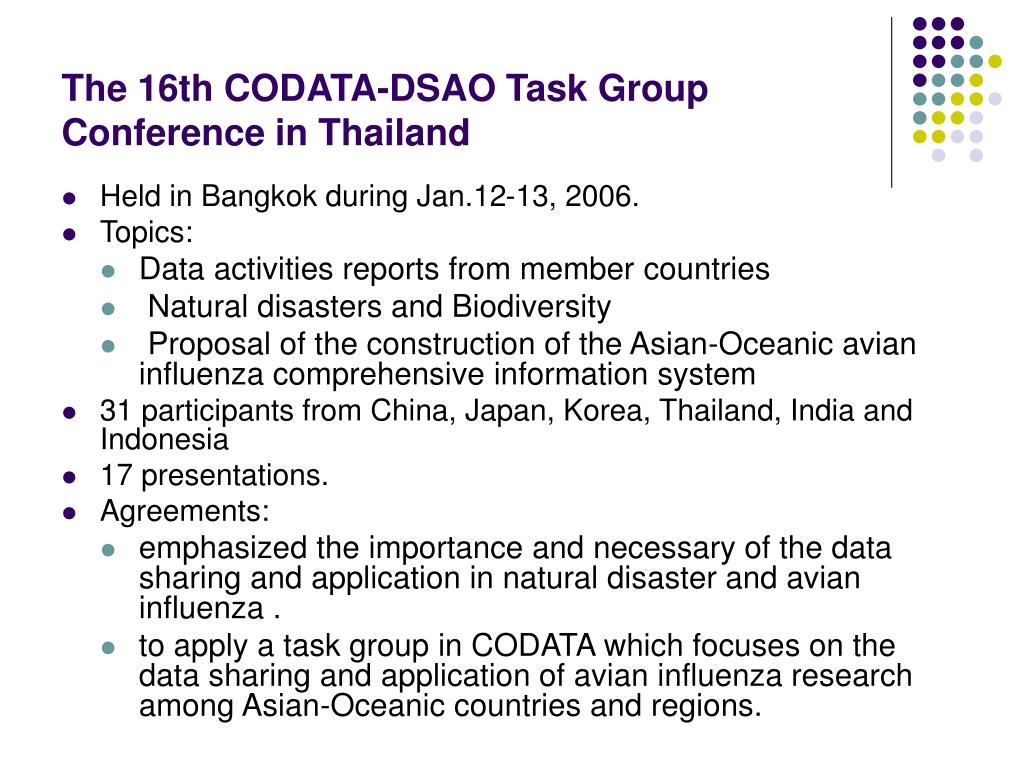 The 16th CODATA-DSAO Task Group Conference in Thailand

- Held in Bangkok during Jan.12-13, 2006.
- Topics:
  - Data activities reports from member countries
  - Natural disasters and Biodiversity
  - Proposal of the construction of the Asian-Oceanic avian influenza comprehensive information system
- 31 participants from China, Japan, Korea, Thailand, India and Indonesia
- 17 presentations.
- Agreements:
  - emphasized the importance and necessary of the data sharing and application in natural disaster and avian influenza .
  - to apply a task group in CODATA which focuses on the data sharing and application of avian influenza research among Asian-Oceanic countries and regions.